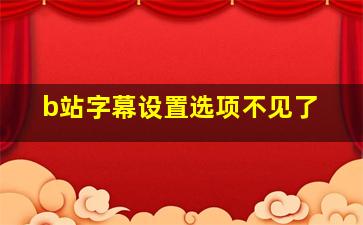 b站字幕设置选项不见了